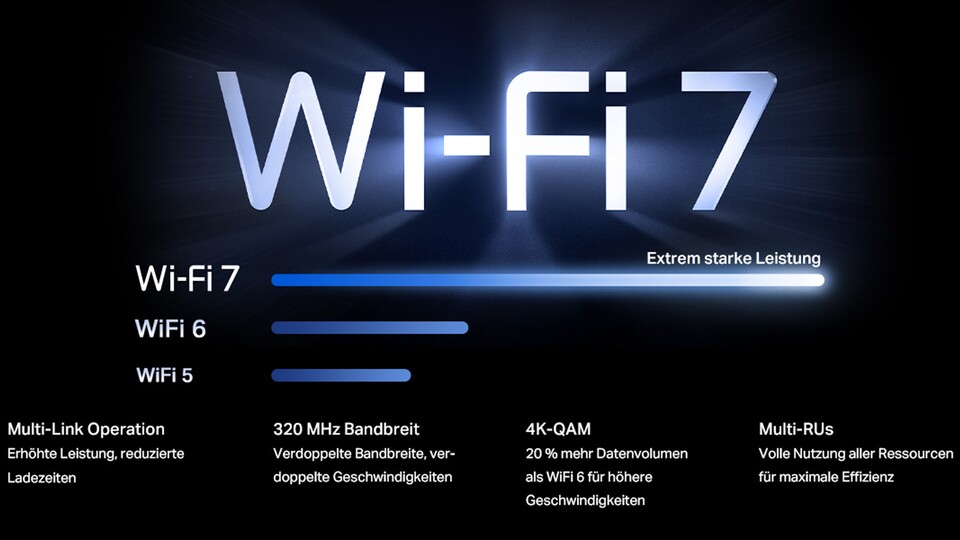 Wi-Fi 7

Extrem starke Leistung

Wi-Fi 7

WiFi 6

WiFi 5

Multi-Link Operation
Erhöhte Leistung, reduzierte Ladezeiten

320 MHz Bandbreit
Verdoppelte Bandbreite, verdoppelte Geschwindigkeiten

4K-QAM
20 % mehr Datenvolumen als WiFi 6 für höhere Geschwindigkeiten

Multi-RUs
Volle Nutzung aller Ressourcen für maximale Effizienz